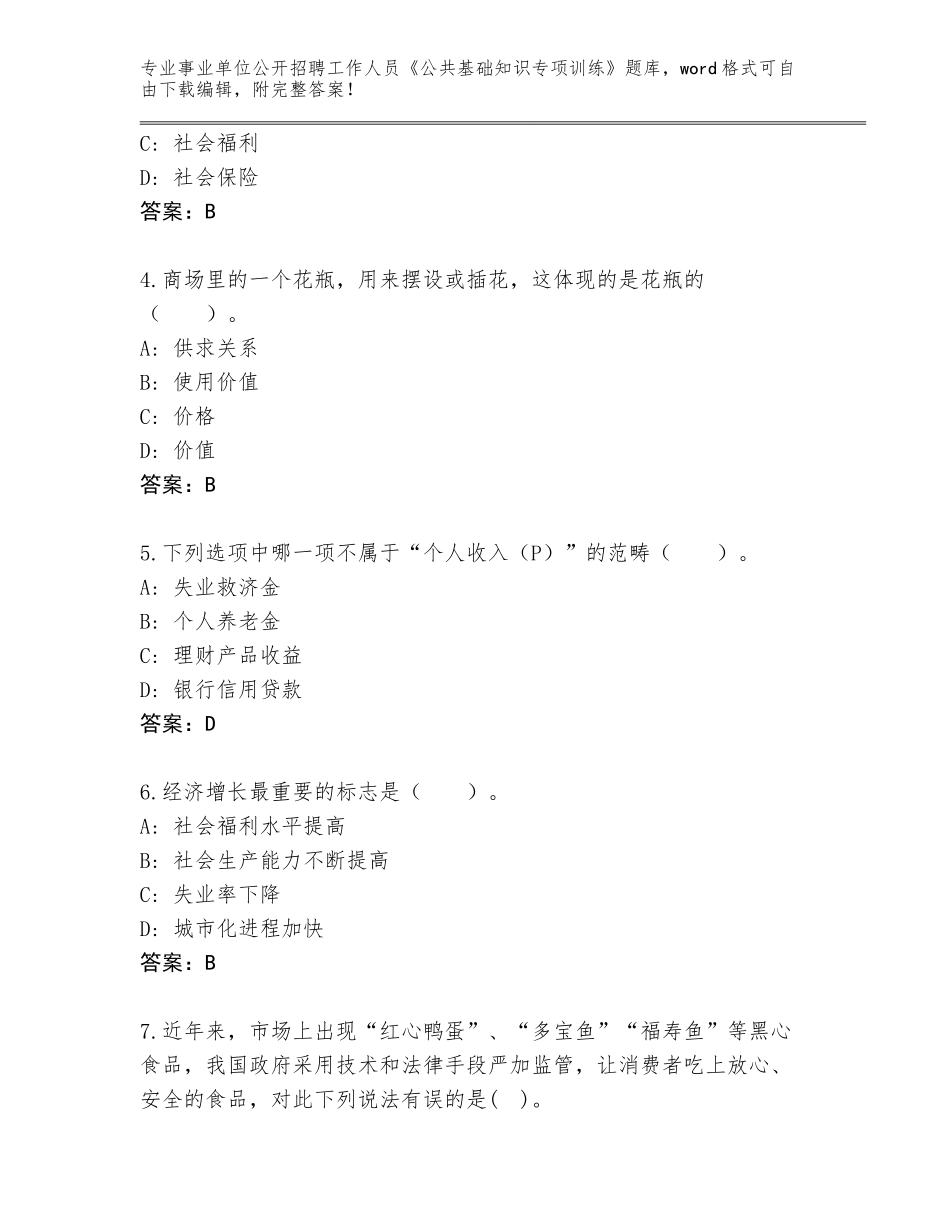 专业事业单位公开招聘工作人员《公共基础知识专项训练》题库，word格式可自由下载编辑，附完整答案！

C：社会福利
D：社会保险
答案：B

4.商场里的一个花瓶，用来摆设或插花，这体现的是花瓶的（　　）。
A：供求关系
B：使用价值
C：价格
D：价值
答案：B

5.下列选项中哪一项不属于“个人收入（P）”的范畴（　　）。
A：失业救济金
B：个人养老金
C：理财产品收益
D：银行信用贷款
答案：D

6.经济增长最重要的标志是（　　）。
A：社会福利水平提高
B：社会生产能力不断提高
C：失业率下降
D：城市化进程加快
答案：B

7.近年来，市场上出现“红心鸭蛋”、“多宝鱼”“福寿鱼”等黑心食品，我国政府采用技术和法律手段严加监管，让消费者吃上放心、安全的食品，对此下列说法有误的是(　)。